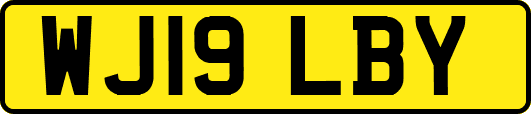 WJ19 LBY